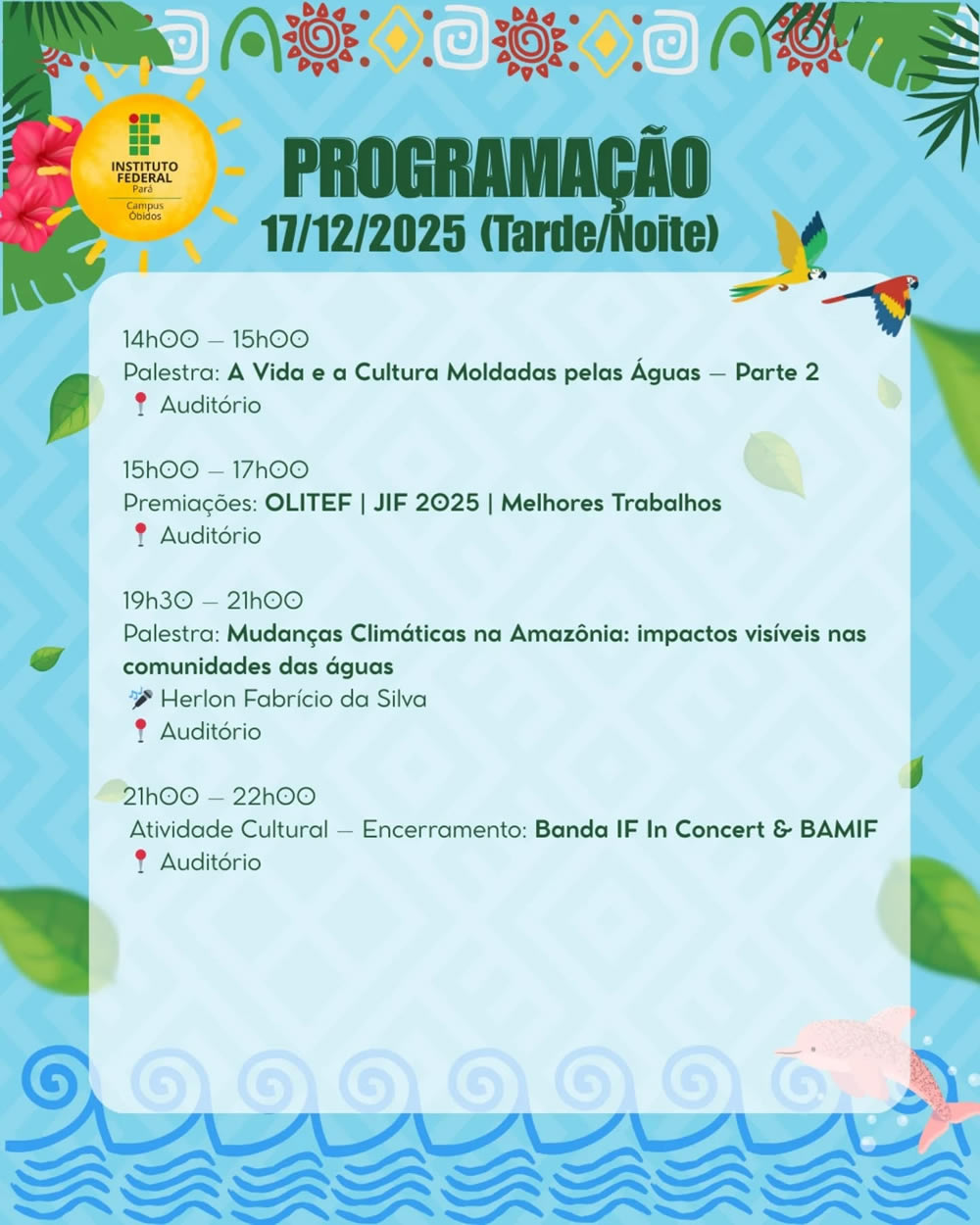 INSTITUTO FEDERAL
Pará
Campus Óbidos

PROGRAMAÇÃO
17/12/2025 (Tarde/Noite)

14h00 — 15h00
Palestra: A Vida e a Cultura Moldadas pelas Águas — Parte 2
📍 Auditório

15h00 — 17h00
Premiações: OLITEF | JIF 2025 | Melhores Trabalhos
📍 Auditório

19h30 — 21h00
Palestra: Mudanças Climáticas na Amazônia: impactos visíveis nas comunidades das águas
🎤 Herlon Fabrício da Silva
📍 Auditório

21h00 — 22h00
Atividade Cultural — Encerramento: Banda IF In Concert & BAMIF
📍 Auditório